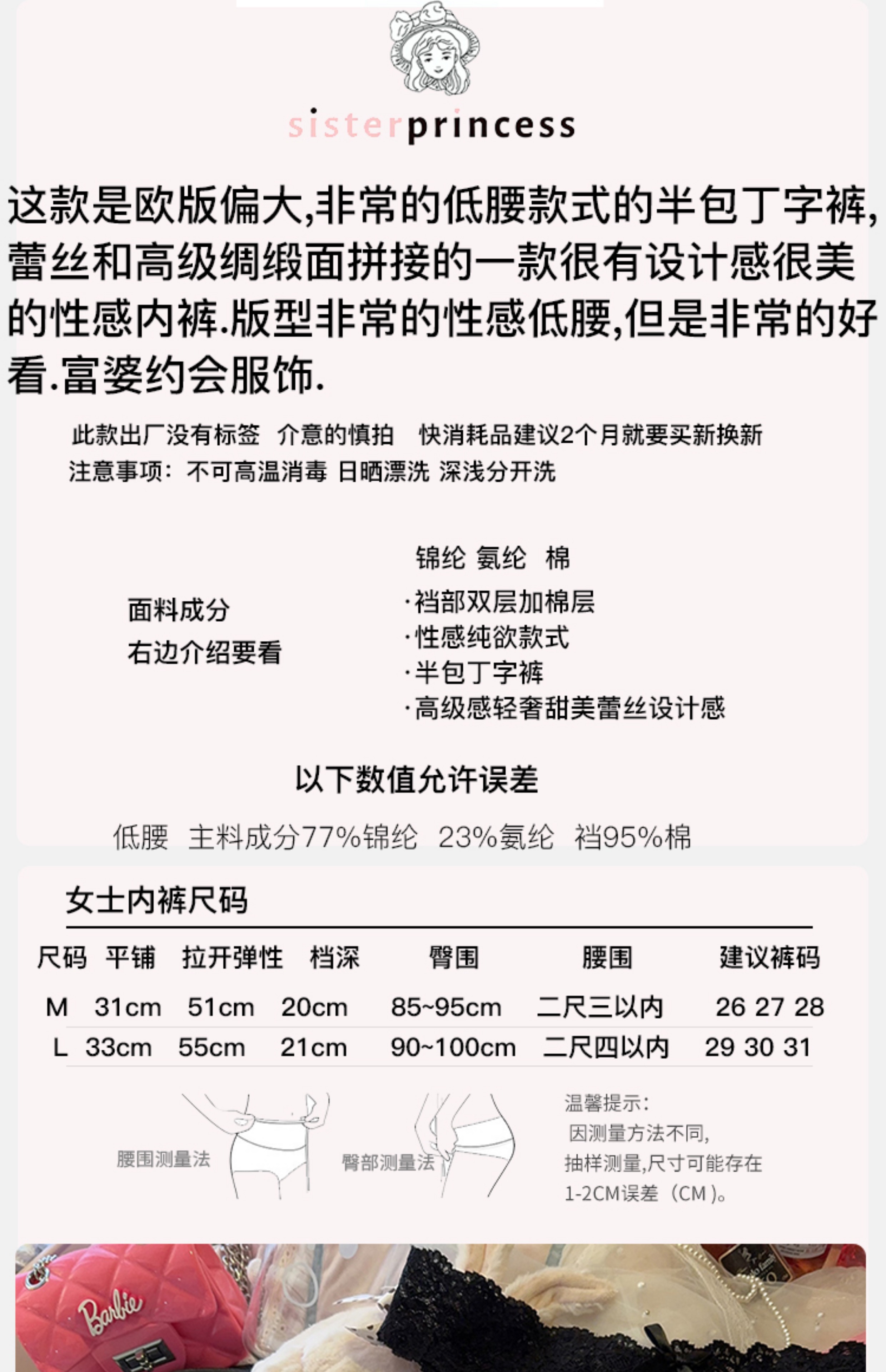 sisterprincess

这款是欧版偏大,非常的低腰款式的半包丁字裤,蕾丝和高级绸缎面拼接的一款很有设计感很美的性感内裤.版型非常的性感低腰,但是非常的好看.富婆约会服饰.

此款出厂没有标签 介意的慎拍 快消耗品建议2个月就要买新换新
注意事项:不可高温消毒 日晒漂洗 深浅分开洗

面料成分
右边介绍要看

锦纶 氨纶 棉
·裆部双层加棉层
·性感纯欲款式
·半包丁字裤
·高级感轻奢甜美蕾丝设计感

以下数值允许误差

低腰 主料成分77%锦纶 23%氨纶 裆95%棉

女士内裤尺码

| 尺码 | 平铺 | 拉开弹性 | 档深 | 臀围 | 腰围 | 建议裤码 |
|---|---|---|---|---|---|---|
| M | 31cm | 51cm | 20cm | 85~95cm | 二尺三以内 | 26 27 28 |
| L | 33cm | 55cm | 21cm | 90~100cm | 二尺四以内 | 29 30 31 |

腰围测量法

臀部测量法

温馨提示:
因测量方法不同,
抽样测量,尺寸可能存在
1-2CM误差(CM)。

Barbie